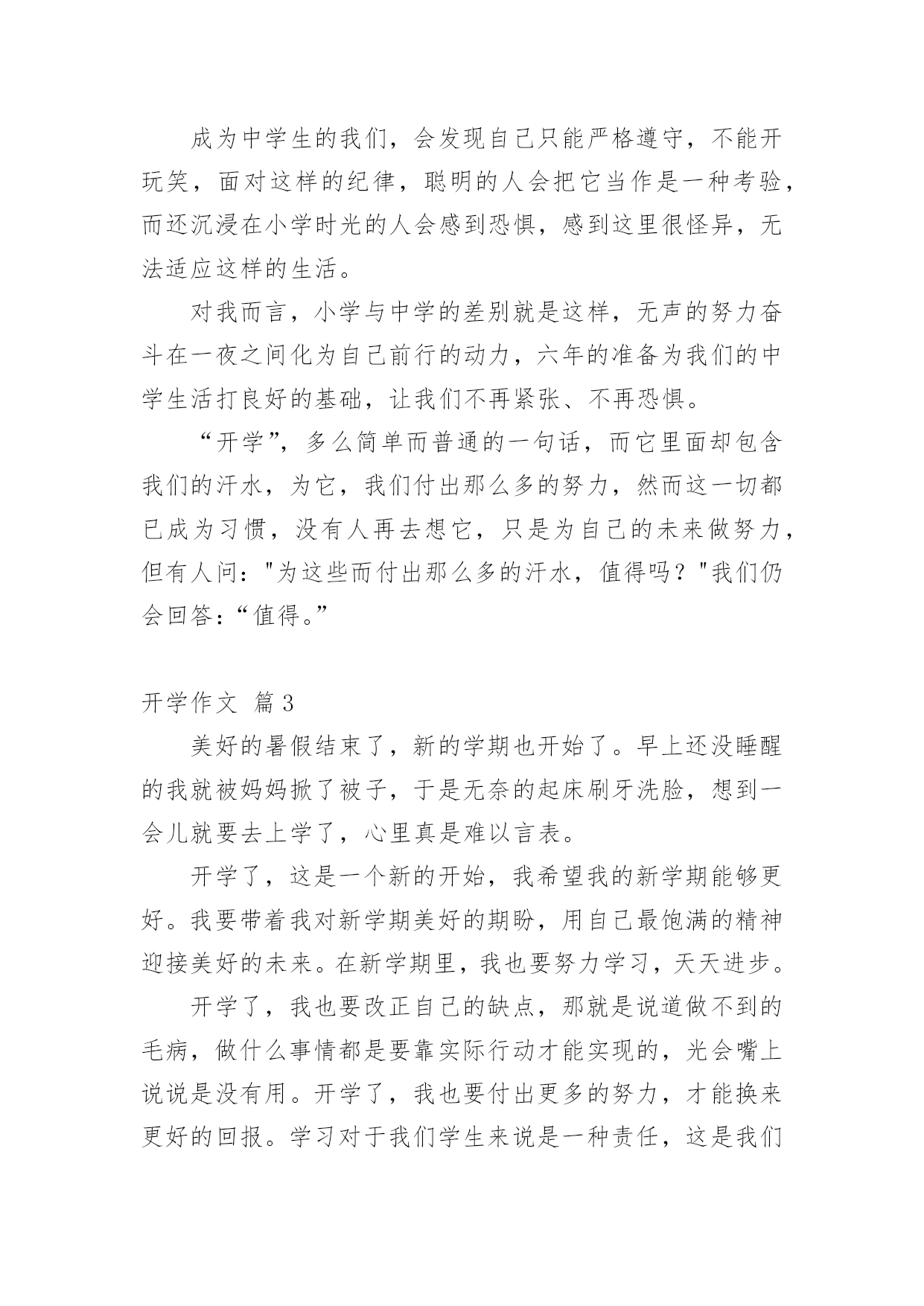 成为中学生的我们，会发现自己只能严格遵守，不能开玩笑，面对这样的纪律，聪明的人会把它当作是一种考验，而还沉浸在小学时光的人会感到恐惧，感到这里很怪异，无法适应这样的生活。

对我而言，小学与中学的差别就是这样，无声的努力奋斗在一夜之间化为自己前行的动力，六年的准备为我们的中学生活打良好的基础，让我们不再紧张、不再恐惧。

“开学”，多么简单而普通的一句话，而它里面却包含我们的汗水，为它，我们付出那么多的努力，然而这一切都已成为习惯，没有人再去想它，只是为自己的未来做努力，但有人问："为这些而付出那么多的汗水，值得吗？"我们仍会回答：“值得。”

开学作文 篇3

美好的暑假结束了，新的学期也开始了。早上还没睡醒的我就被妈妈掀了被子，于是无奈的起床刷牙洗脸，想到一会儿就要去上学了，心里真是难以言表。

开学了，这是一个新的开始，我希望我的新学期能够更好。我要带着我对新学期美好的期盼，用自己最饱满的精神迎接美好的未来。在新学期里，我也要努力学习，天天进步。

开学了，我也要改正自己的缺点，那就是说道做不到的毛病，做什么事情都是要靠实际行动才能实现的，光会嘴上说说是没有用。开学了，我也要付出更多的努力，才能换来更好的回报。学习对于我们学生来说是一种责任，这是我们